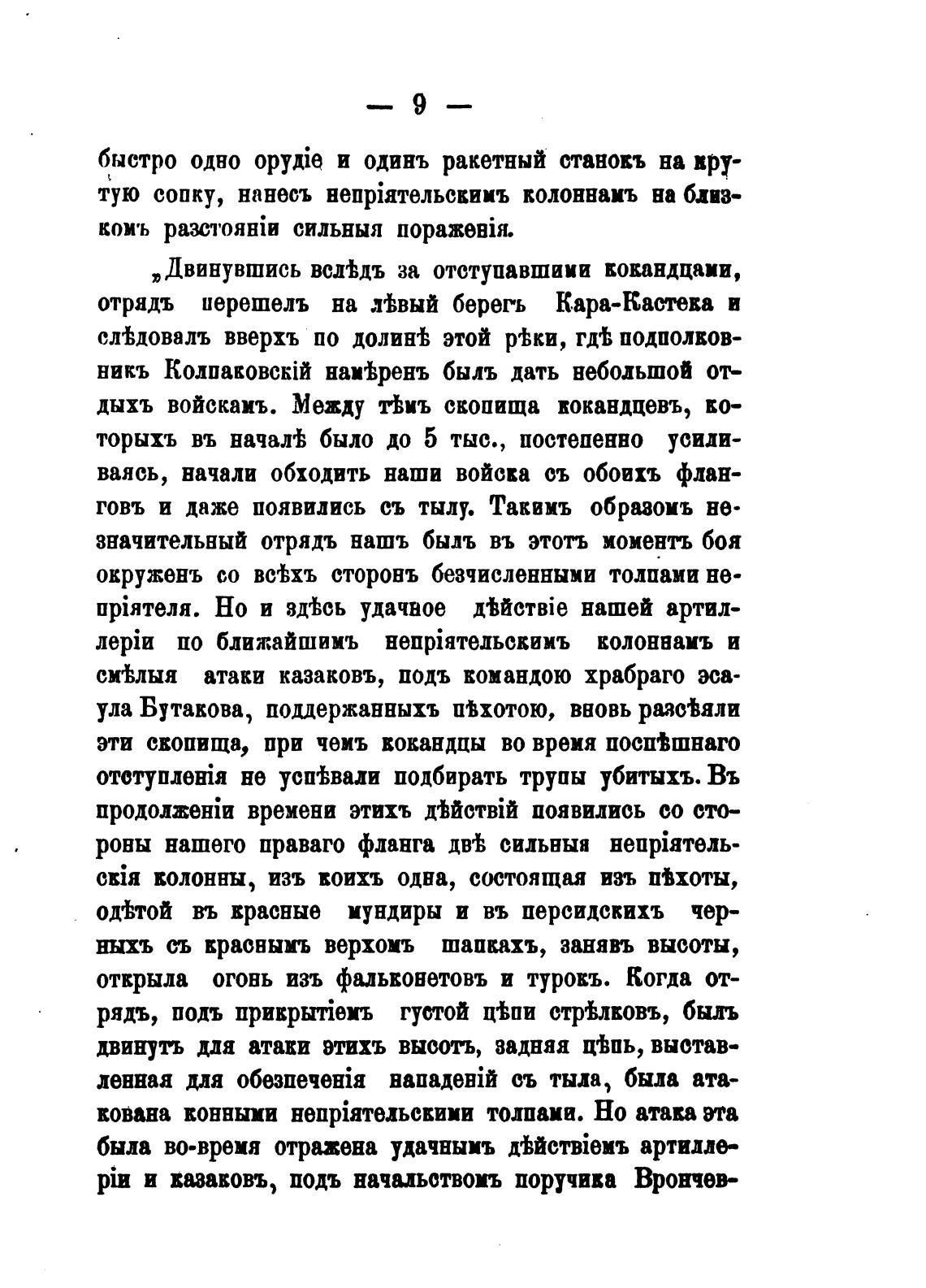 — 9 —

быстро одно орудіе и одинъ ракетный станокъ на крутую сопку, нанесъ непріятельскимъ колоннамъ на близкомъ разстояніи сильныя пораженія.

„Двинувшись вслѣдъ за отступавшими кокандцами, отрядъ перешелъ на лѣвый берегъ Кара-Кастека и слѣдовалъ вверхъ по долинѣ этой рѣки, гдѣ подполковникъ Колпаковскій намѣренъ былъ дать небольшой отдыхъ войскамъ. Между тѣмъ скопища кокандцевъ, которыхъ въ началѣ было до 5 тыс., постепенно усиливаясь, начали обходить наши войска съ обоихъ фланговъ и даже появились съ тылу. Такимъ образомъ незначительный отрядъ нашъ былъ въ этотъ моментъ боя окруженъ со всѣхъ сторонъ безчисленными толпами непріятеля. Но и здѣсь удачное дѣйствіе нашей артиллеріи по ближайшимъ непріятельскимъ колоннамъ и смѣлыя атаки казаковъ, подъ командою храбраго эсаула Бутакова, поддержанныхъ пѣхотою, вновь разсѣяли эти скопища, при чемъ кокандцы во время поспѣшнаго отступленія не успѣвали подбирать трупы убитыхъ. Въ продолженіи времени этихъ дѣйствій появились со стороны нашего праваго фланга двѣ сильныя непріятельскія колонны, изъ коихъ одна, состоящая изъ пѣхоты, одѣтой въ красные мундиры и въ персидскихъ черныхъ съ краснымъ верхомъ шапкахъ, занявъ высоты, открыла огонь изъ фальконетовъ и турокъ. Когда отрядъ, подъ прикрытіемъ густой цѣпи стрѣлковъ, былъ двинутъ для атаки этихъ высотъ, задняя цѣпь, выставленная для обезпеченія нападеній съ тыла, была атакована конными непріятельскими толпами. Но атака эта была во-время отражена удачнымъ дѣйствіемъ артиллеріи и казаковъ, подъ начальствомъ поручика Врончев-